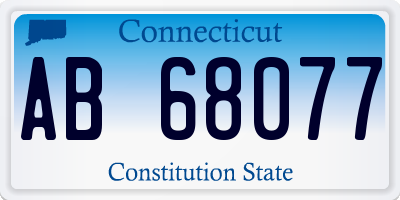 Connecticut

AB 68077

Constitution State